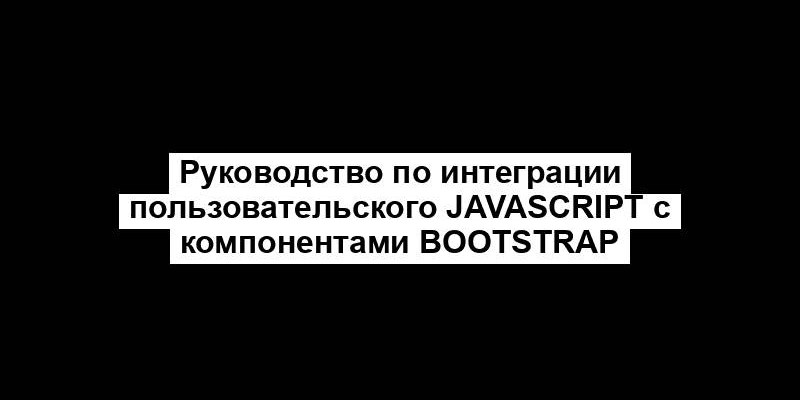 Руководство по интеграции пользовательского JAVASCRIPT с компонентами BOOTSTRAP